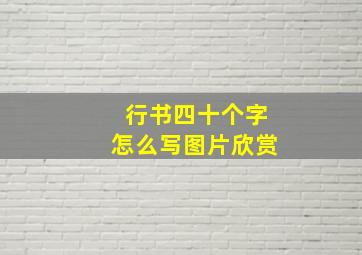 行书四十个字
怎么写图片欣赏